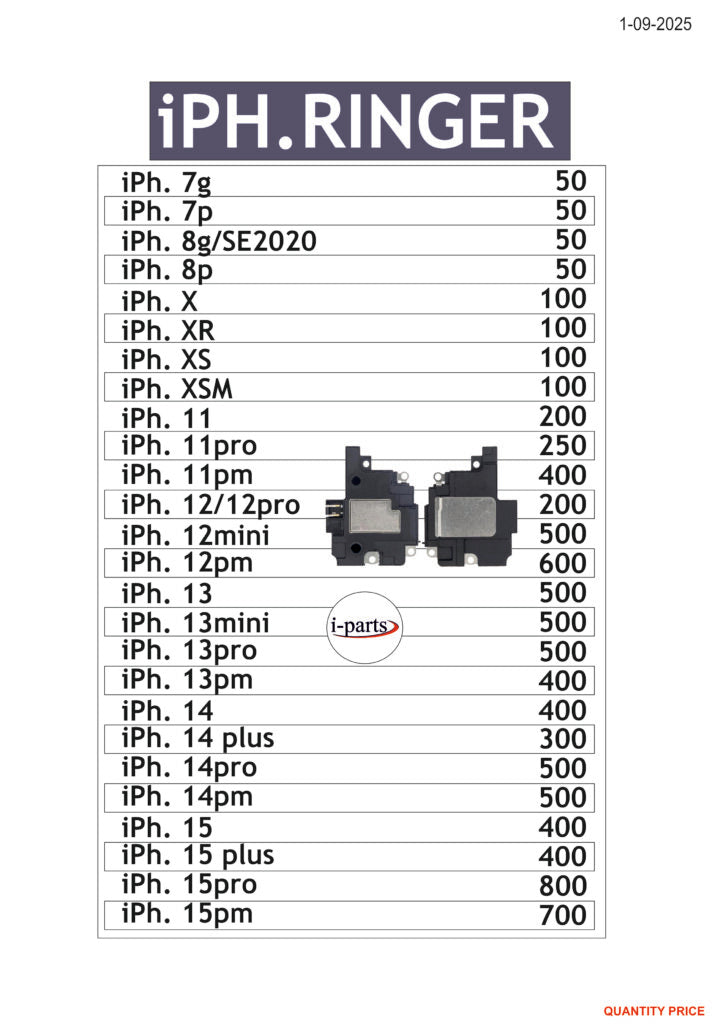 1-09-2025

iPH.RINGER

iPh. 7g 50
iPh. 7p 50
iPh. 8g/SE2020 50
iPh. 8p 50
iPh. X 100
iPh. XR 100
iPh. XS 100
iPh. XSM 100
iPh. 11 200
iPh. 11pro 250
iPh. 11pm 400
iPh. 12/12pro 200
iPh. 12mini 500
iPh. 12pm 600
iPh. 13 500
iPh. 13mini 500
iPh. 13pro 500
iPh. 13pm 400
iPh. 14 400
iPh. 14 plus 300
iPh. 14pro 500
iPh. 14pm 500
iPh. 15 400
iPh. 15 plus 400
iPh. 15pro 800
iPh. 15pm 700

i-parts

QUANTITY PRICE